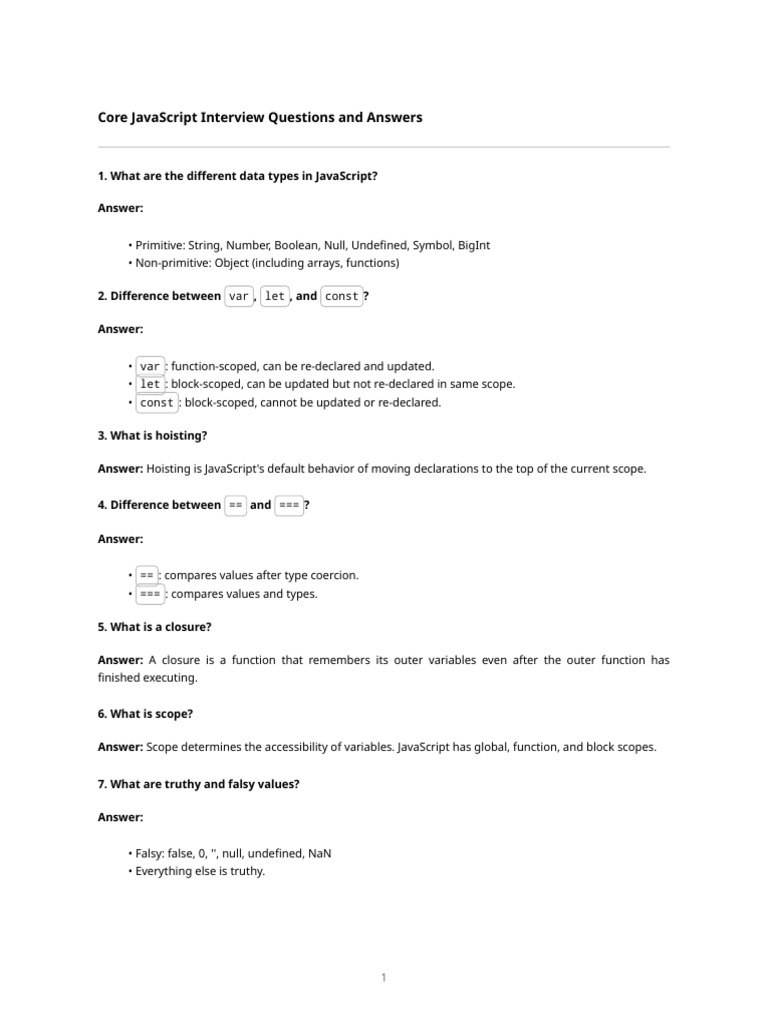 Core JavaScript Interview Questions and Answers

1. What are the different data types in JavaScript?

Answer:

• Primitive: String, Number, Boolean, Null, Undefined, Symbol, BigInt
• Non-primitive: Object (including arrays, functions)

2. Difference between var, let, and const?

Answer:

• var: function-scoped, can be re-declared and updated.
• let: block-scoped, can be updated but not re-declared in same scope.
• const: block-scoped, cannot be updated or re-declared.

3. What is hoisting?

Answer: Hoisting is JavaScript's default behavior of moving declarations to the top of the current scope.

4. Difference between == and ===?

Answer:

• ==: compares values after type coercion.
• ===: compares values and types.

5. What is a closure?

Answer: A closure is a function that remembers its outer variables even after the outer function has finished executing.

6. What is scope?

Answer: Scope determines the accessibility of variables. JavaScript has global, function, and block scopes.

7. What are truthy and falsy values?

Answer:

• Falsy: false, 0, '', null, undefined, NaN
• Everything else is truthy.

1